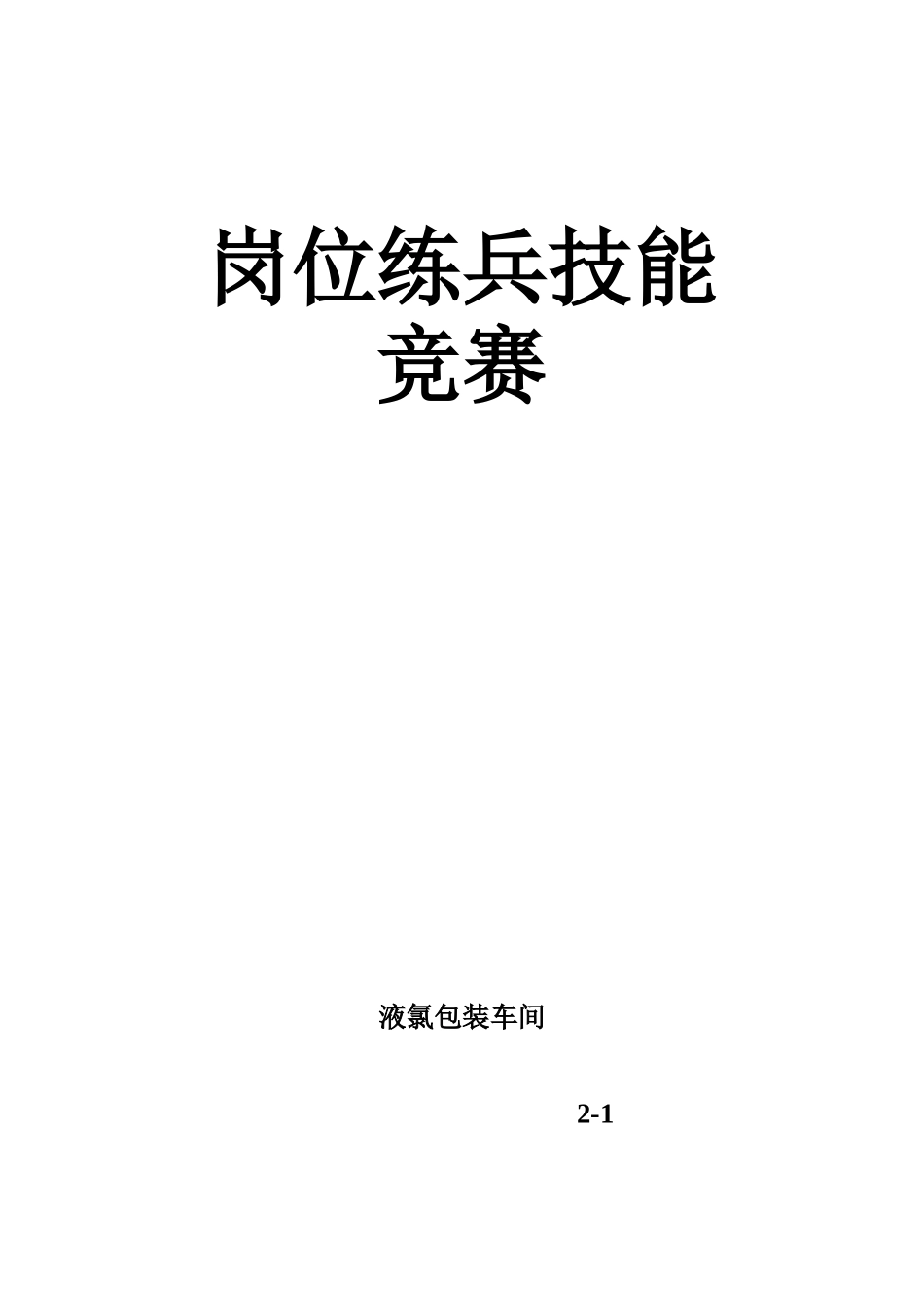 岗位练兵技能竞赛

液氯包装车间

2-1